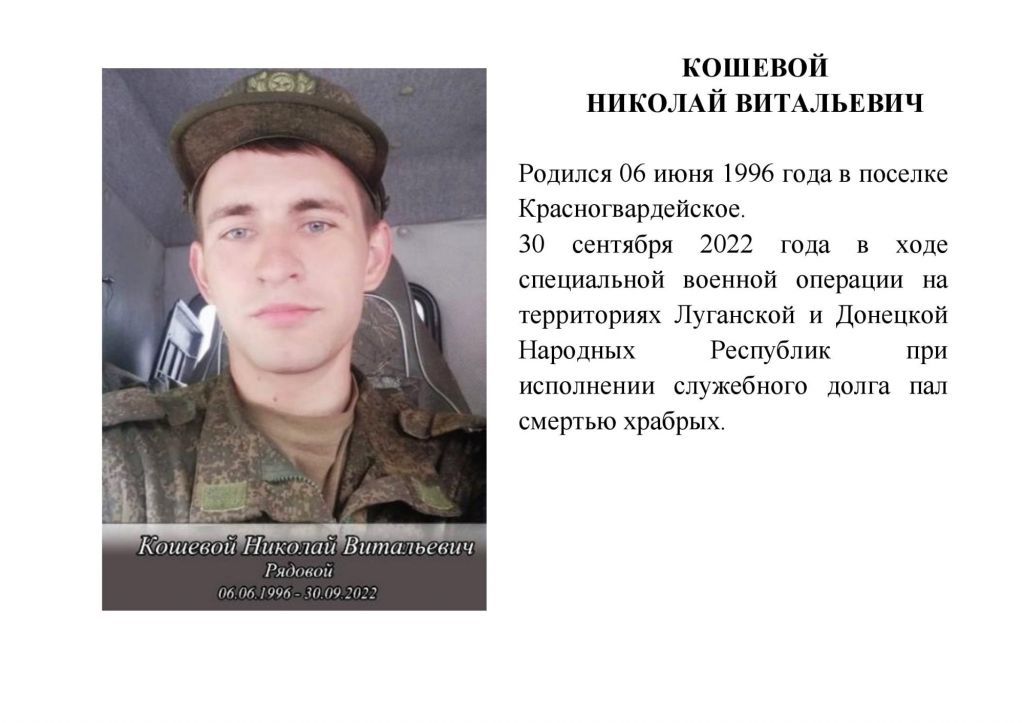 Кошевой Николай Витальевич
Рядовой
06.06.1996 - 30.09.2022

КОШЕВОЙ
НИКОЛАЙ ВИТАЛЬЕВИЧ

Родился 06 июня 1996 года в поселке Красногвардейское.
30 сентября 2022 года в ходе специальной военной операции на территориях Луганской и Донецкой Народных Республик при исполнении служебного долга пал смертью храбрых.